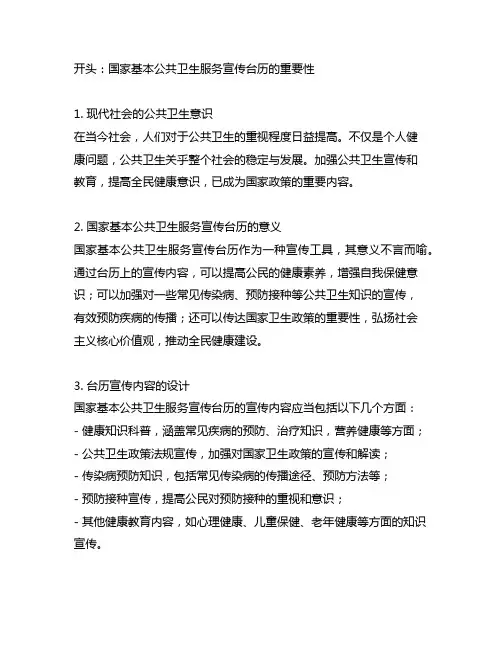 开头：国家基本公共卫生服务宣传台历的重要性

1. 现代社会的公共卫生意识
在当今社会，人们对于公共卫生的重视程度日益提高。不仅是个人健康问题，公共卫生关乎整个社会的稳定与发展。加强公共卫生宣传和教育，提高全民健康意识，已成为国家政策的重要内容。

2. 国家基本公共卫生服务宣传台历的意义
国家基本公共卫生服务宣传台历作为一种宣传工具，其意义不言而喻。通过台历上的宣传内容，可以提高公民的健康素养，增强自我保健意识；可以加强对一些常见传染病、预防接种等公共卫生知识的宣传，有效预防疾病的传播；还可以传达国家卫生政策的重要性，弘扬社会主义核心价值观，推动全民健康建设。

3. 台历宣传内容的设计
国家基本公共卫生服务宣传台历的宣传内容应当包括以下几个方面：
- 健康知识科普，涵盖常见疾病的预防、治疗知识，营养健康等方面；
- 公共卫生政策法规宣传，加强对国家卫生政策的宣传和解读；
- 传染病预防知识，包括常见传染病的传播途径、预防方法等；
- 预防接种宣传，提高公民对预防接种的重视和意识；
- 其他健康教育内容，如心理健康、儿童保健、老年健康等方面的知识宣传。